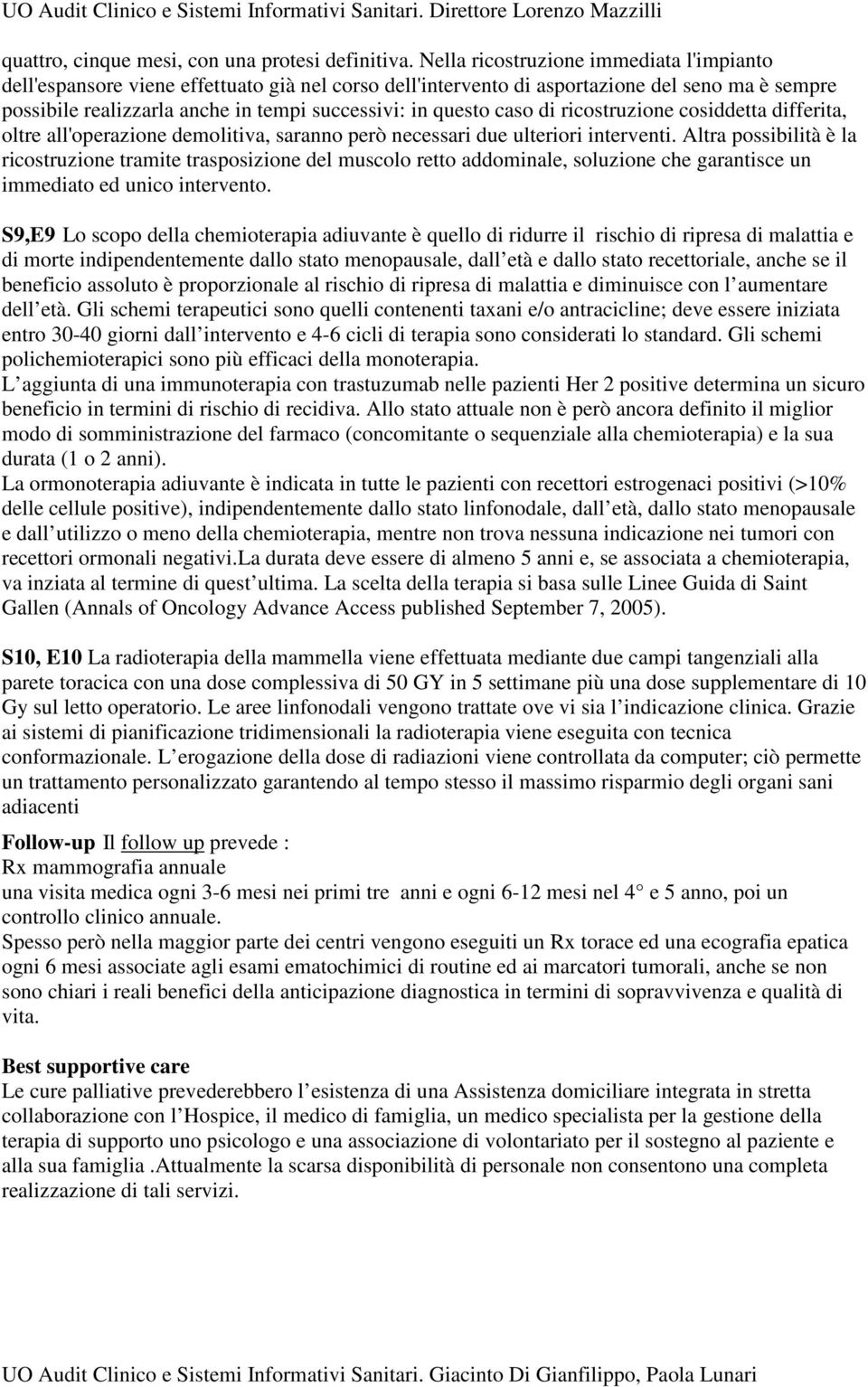 UO Audit Clinico e Sistemi Informativi Sanitari. Direttore Lorenzo Mazzilli

quattro, cinque mesi, con una protesi definitiva. Nella ricostruzione immediata l'impianto dell'espansore viene effettuato già nel corso dell'intervento di asportazione del seno ma è sempre possibile realizzarla anche in tempi successivi: in questo caso di ricostruzione cosiddetta differita, oltre all'operazione demolitiva, saranno però necessari due ulteriori interventi. Altra possibilità è la ricostruzione tramite trasposizione del muscolo retto addominale, soluzione che garantisce un immediato ed unico intervento.

S9,E9 Lo scopo della chemioterapia adiuvante è quello di ridurre il rischio di ripresa di malattia e di morte indipendentemente dallo stato menopausale, dall età e dallo stato recettoriale, anche se il beneficio assoluto è proporzionale al rischio di ripresa di malattia e diminuisce con l aumentare dell età. Gli schemi terapeutici sono quelli contenenti taxani e/o antracicline; deve essere iniziata entro 30-40 giorni dall intervento e 4-6 cicli di terapia sono considerati lo standard. Gli schemi polichemioterapici sono più efficaci della monoterapia.
L aggiunta di una immunoterapia con trastuzumab nelle pazienti Her 2 positive determina un sicuro beneficio in termini di rischio di recidiva. Allo stato attuale non è però ancora definito il miglior modo di somministrazione del farmaco (concomitante o sequenziale alla chemioterapia) e la sua durata (1 o 2 anni).
La ormonoterapia adiuvante è indicata in tutte le pazienti con recettori estrogenaci positivi (>10% delle cellule positive), indipendentemente dallo stato linfonodale, dall età, dallo stato menopausale e dall utilizzo o meno della chemioterapia, mentre non trova nessuna indicazione nei tumori con recettori ormonali negativi.La durata deve essere di almeno 5 anni e, se associata a chemioterapia, va inziata al termine di quest ultima. La scelta della terapia si basa sulle Linee Guida di Saint Gallen (Annals of Oncology Advance Access published September 7, 2005).

S10, E10 La radioterapia della mammella viene effettuata mediante due campi tangenziali alla parete toracica con una dose complessiva di 50 GY in 5 settimane più una dose supplementare di 10 Gy sul letto operatorio. Le aree linfonodali vengono trattate ove vi sia l indicazione clinica. Grazie ai sistemi di pianificazione tridimensionali la radioterapia viene eseguita con tecnica conformazionale. L erogazione della dose di radiazioni viene controllata da computer; ciò permette un trattamento personalizzato garantendo al tempo stesso il massimo risparmio degli organi sani adiacenti

Follow-up Il follow up prevede :
Rx mammografia annuale
una visita medica ogni 3-6 mesi nei primi tre anni e ogni 6-12 mesi nel 4° e 5 anno, poi un controllo clinico annuale.
Spesso però nella maggior parte dei centri vengono eseguiti un Rx torace ed una ecografia epatica ogni 6 mesi associate agli esami ematochimici di routine ed ai marcatori tumorali, anche se non sono chiari i reali benefici della anticipazione diagnostica in termini di sopravvivenza e qualità di vita.

Best supportive care
Le cure palliative prevederebbero l esistenza di una Assistenza domiciliare integrata in stretta collaborazione con l Hospice, il medico di famiglia, un medico specialista per la gestione della terapia di supporto uno psicologo e una associazione di volontariato per il sostegno al paziente e alla sua famiglia .Attualmente la scarsa disponibilità di personale non consentono una completa realizzazione di tali servizi.

UO Audit Clinico e Sistemi Informativi Sanitari. Giacinto Di Gianfilippo, Paola Lunari